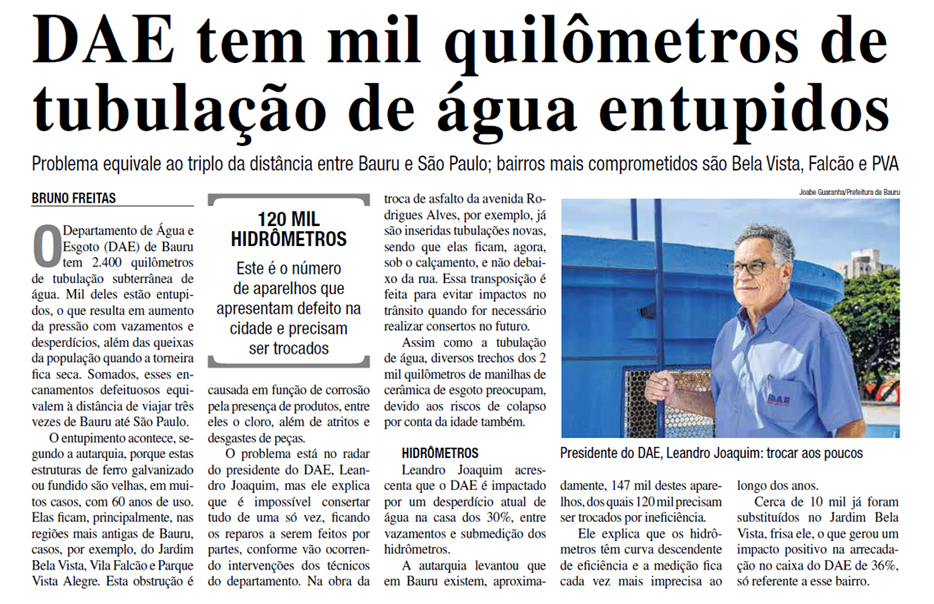 DAE tem mil quilômetros de tubulação de água entupidos

Problema equivale ao triplo da distância entre Bauru e São Paulo; bairros mais comprometidos são Bela Vista, Falcão e PVA

BRUNO FREITAS

O Departamento de Água e Esgoto (DAE) de Bauru tem 2.400 quilômetros de tubulação subterrânea de água. Mil deles estão entupidos, o que resulta em aumento da pressão com vazamentos e desperdícios, além das queixas da população quando a torneira fica seca. Somados, esses encanamentos defeituosos equivalem à distância de viajar três vezes de Bauru até São Paulo.

O entupimento acontece, segundo a autarquia, porque estas estruturas de ferro galvanizado ou fundido são velhas, em muitos casos, com 60 anos de uso. Elas ficam, principalmente, nas regiões mais antigas de Bauru, casos, por exemplo, do Jardim Bela Vista, Vila Falcão e Parque Vista Alegre. Esta obstrução é

120 MIL HIDRÔMETROS
Este é o número de aparelhos que apresentam defeito na cidade e precisam ser trocados

causada em função de corrosão pela presença de produtos, entre eles o cloro, além de atritos e desgastes de peças.

O problema está no radar do presidente do DAE, Leandro Joaquim, mas ele explica que é impossível consertar tudo de uma só vez, ficando os reparos a serem feitos por partes, conforme vão ocorrendo intervenções dos técnicos do departamento. Na obra da

troca de asfalto da avenida Rodrigues Alves, por exemplo, já são inseridas tubulações novas, sendo que elas ficam, agora, sob o calçamento, e não debaixo da rua. Essa transposição é feita para evitar impactos no trânsito quando for necessário realizar consertos no futuro.

Assim como a tubulação de água, diversos trechos dos 2 mil quilômetros de manilhas de cerâmica de esgoto preocupam, devido aos riscos de colapso por conta da idade também.

HIDRÔMETROS
Leandro Joaquim acrescenta que o DAE é impactado por um desperdício atual de água na casa dos 30%, entre vazamentos e submedição dos hidrômetros.

A autarquia levantou que em Bauru existem, aproximadamente, 147 mil destes aparelhos, dos quais 120 mil precisam ser trocados por ineficiência.

Ele explica que os hidrômetros têm curva descendente de eficiência e a medição fica cada vez mais imprecisa ao longo dos anos.

Cerca de 10 mil já foram substituídos no Jardim Bela Vista, frisa ele, o que gerou um impacto positivo na arrecadação no caixa do DAE de 36%, só referente a esse bairro.

Joabe Guaranha/Prefeitura de Bauru

DAE

Presidente do DAE, Leandro Joaquim: trocar aos poucos